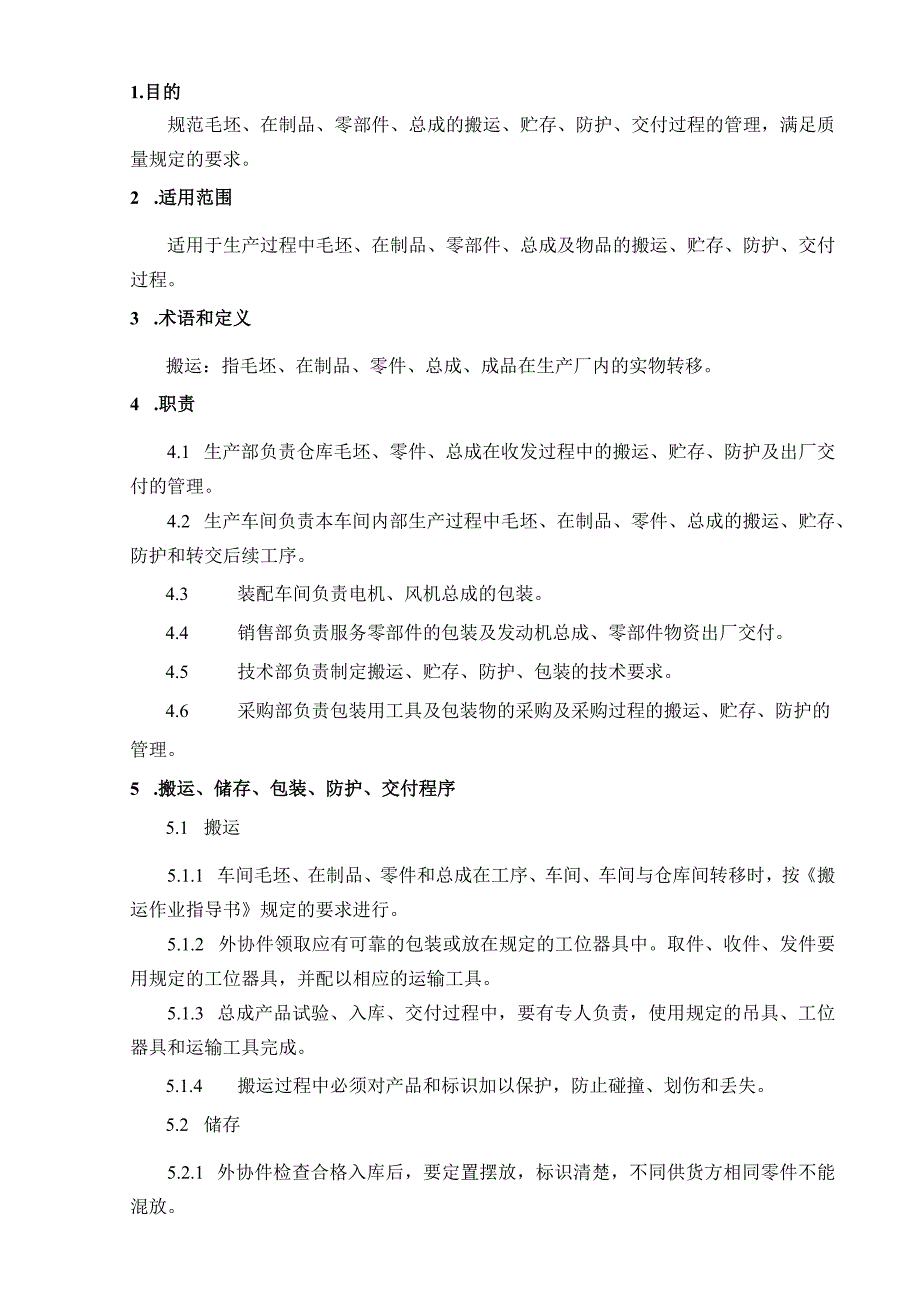 1.目的

规范毛坯、在制品、零部件、总成的搬运、贮存、防护、交付过程的管理，满足质量规定的要求。

2 .适用范围

适用于生产过程中毛坯、在制品、零部件、总成及物品的搬运、贮存、防护、交付过程。

3 .术语和定义

搬运：指毛坯、在制品、零件、总成、成品在生产厂内的实物转移。

4 .职责

4.1 生产部负责仓库毛坯、零件、总成在收发过程中的搬运、贮存、防护及出厂交付的管理。

4.2 生产车间负责本车间内部生产过程中毛坯、在制品、零件、总成的搬运、贮存、防护和转交后续工序。

4.3 装配车间负责电机、风机总成的包装。

4.4 销售部负责服务零部件的包装及发动机总成、零部件物资出厂交付。

4.5 技术部负责制定搬运、贮存、防护、包装的技术要求。

4.6 采购部负责包装用工具及包装物的采购及采购过程的搬运、贮存、防护的管理。

5 .搬运、储存、包装、防护、交付程序

5.1 搬运

5.1.1 车间毛坯、在制品、零件和总成在工序、车间、车间与仓库间转移时，按《搬运作业指导书》规定的要求进行。

5.1.2 外协件领取应有可靠的包装或放在规定的工位器具中。取件、收件、发件要用规定的工位器具，并配以相应的运输工具。

5.1.3 总成产品试验、入库、交付过程中，要有专人负责，使用规定的吊具、工位器具和运输工具完成。

5.1.4 搬运过程中必须对产品和标识加以保护，防止碰撞、划伤和丢失。

5.2 储存

5.2.1 外协件检查合格入库后，要定置摆放，标识清楚，不同供货方相同零件不能混放。